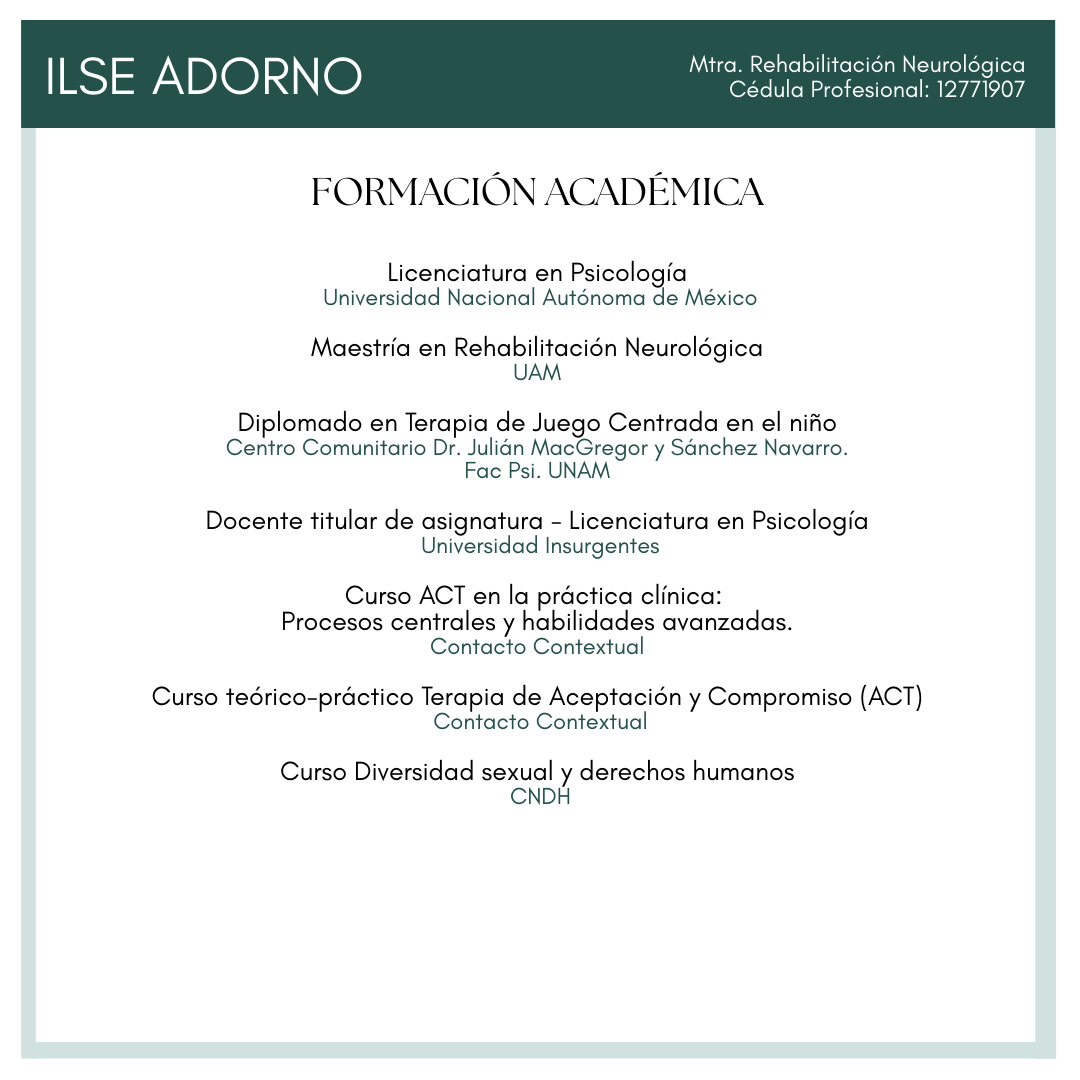 ILSE ADORNO

Mtra. Rehabilitación Neurológica
Cédula Profesional: 12771907

FORMACIÓN ACADÉMICA

Licenciatura en Psicología
Universidad Nacional Autónoma de México

Maestría en Rehabilitación Neurológica
UAM

Diplomado en Terapia de Juego Centrada en el niño
Centro Comunitario Dr. Julián MacGregor y Sánchez Navarro.
Fac Psi. UNAM

Docente titular de asignatura - Licenciatura en Psicología
Universidad Insurgentes

Curso ACT en la práctica clínica:
Procesos centrales y habilidades avanzadas.
Contacto Contextual

Curso teórico-práctico Terapia de Aceptación y Compromiso (ACT)
Contacto Contextual

Curso Diversidad sexual y derechos humanos
CNDH